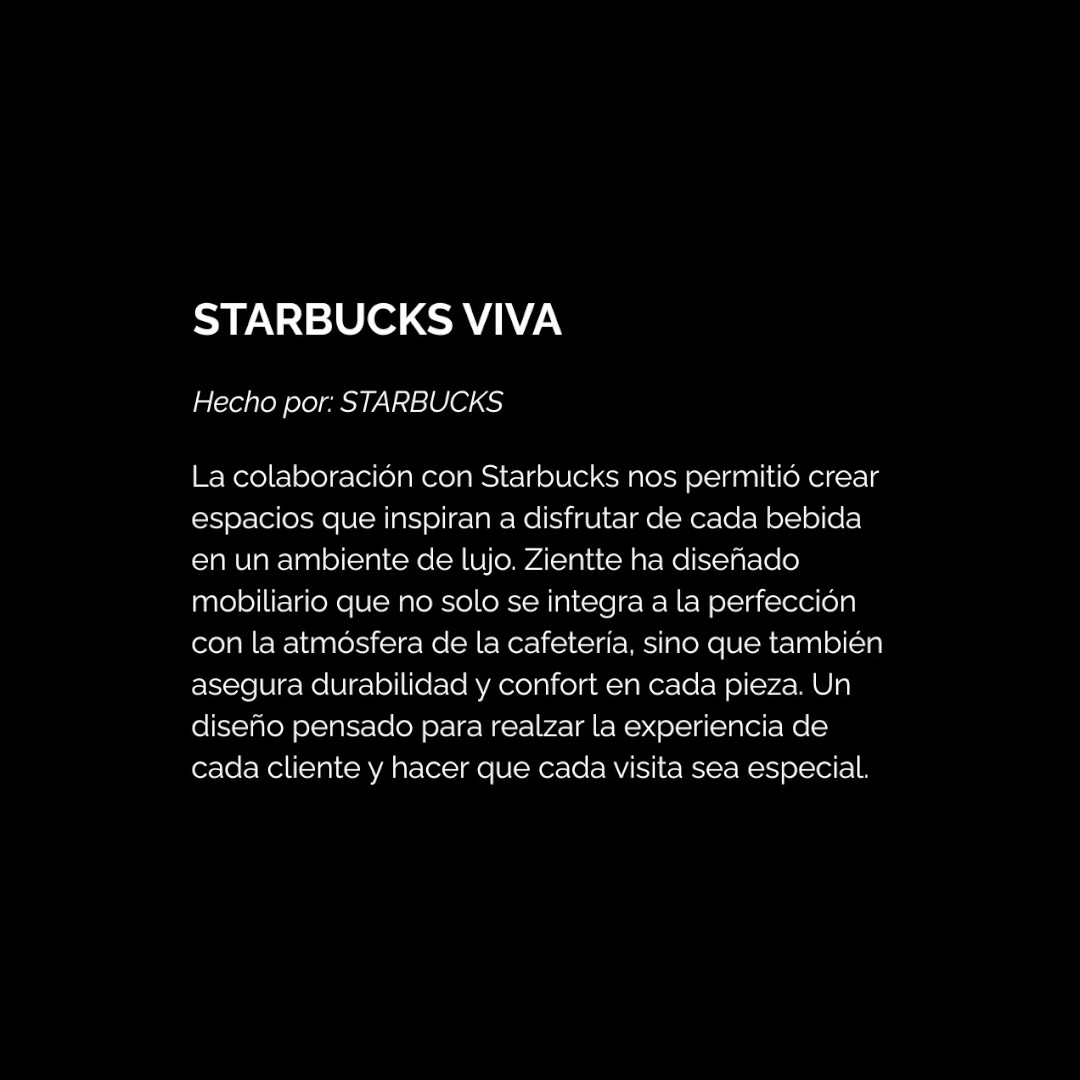 STARBUCKS VIVA

Hecho por: STARBUCKS

La colaboración con Starbucks nos permitió crear espacios que inspiran a disfrutar de cada bebida en un ambiente de lujo. Zientte ha diseñado mobiliario que no solo se integra a la perfección con la atmósfera de la cafetería, sino que también asegura durabilidad y confort en cada pieza. Un diseño pensado para realzar la experiencia de cada cliente y hacer que cada visita sea especial.